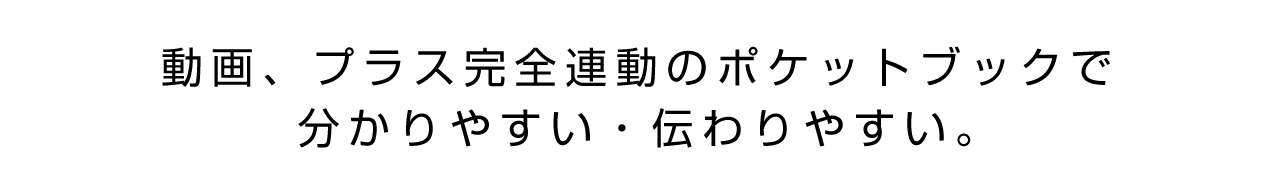 動画、プラス完全連動のポケットブックで
分かりやすい・伝わりやすい。